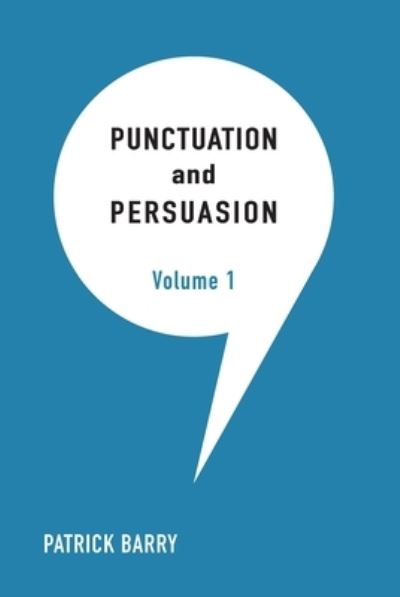 PUNCTUATION
and
PERSUASION

Volume 1

PATRICK BARRY